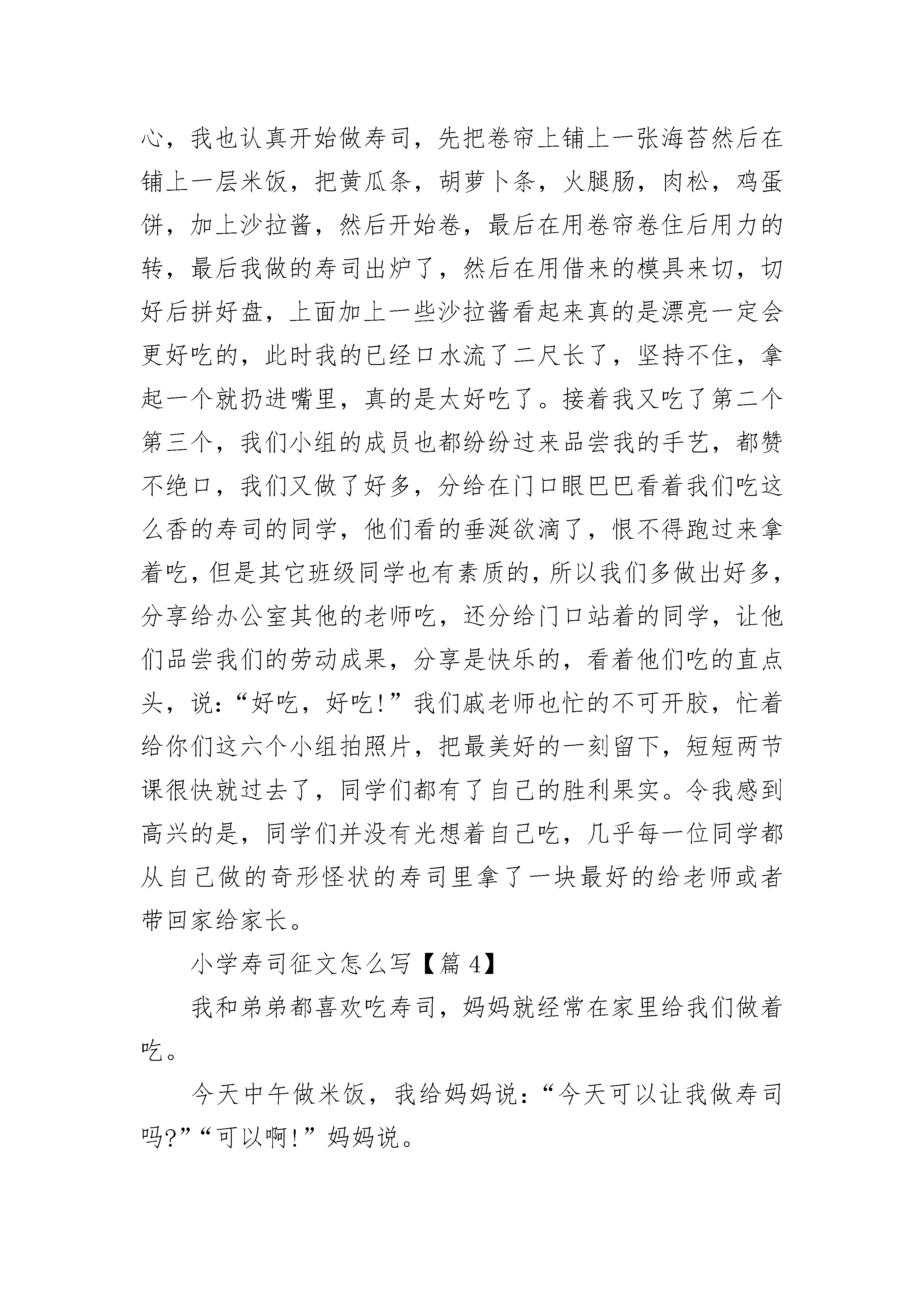 心，我也认真开始做寿司，先把卷帘上铺上一张海苔然后在铺上一层米饭，把黄瓜条，胡萝卜条，火腿肠，肉松，鸡蛋饼，加上沙拉酱，然后开始卷，最后在用卷帘卷住后用力的转，最后我做的寿司出炉了，然后在用借来的模具来切，切好后拼好盘，上面加上一些沙拉酱看起来真的是漂亮一定会更好吃的，此时我的已经口水流了二尺长了，坚持不住，拿起一个就扔进嘴里，真的是太好吃了。接着我又吃了第二个第三个，我们小组的成员也都纷纷过来品尝我的手艺，都赞不绝口，我们又做了好多，分给在门口眼巴巴看着我们吃这么香的寿司的同学，他们看的垂涎欲滴了，恨不得跑过来拿着吃，但是其它班级同学也有素质的，所以我们多做出好多，分享给办公室其他的老师吃，还分给门口站着的同学，让他们品尝我们的劳动成果，分享是快乐的，看着他们吃的直点头，说：“好吃，好吃!”我们戚老师也忙的不可开胶，忙着给你们这六个小组拍照片，把最美好的一刻留下，短短两节课很快就过去了，同学们都有了自己的胜利果实。令我感到高兴的是，同学们并没有光想着自己吃，几乎每一位同学都从自己做的奇形怪状的寿司里拿了一块最好的给老师或者带回家给家长。

小学寿司征文怎么写【篇 4】

我和弟弟都喜欢吃寿司，妈妈就经常在家里给我们做着吃。

今天中午做米饭，我给妈妈说：“今天可以让我做寿司吗?”“可以啊!”妈妈说。